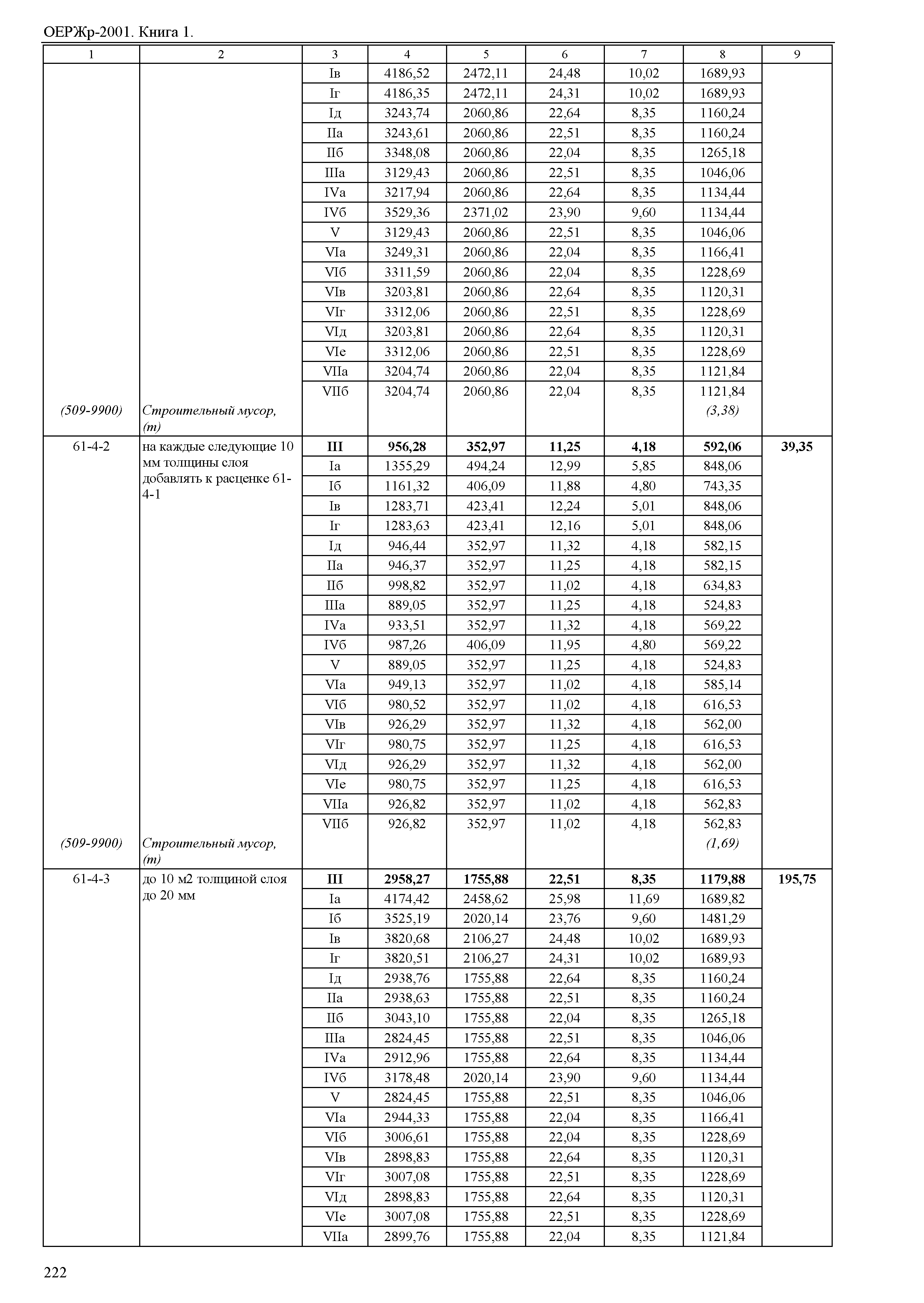 ОЕРЖр-2001. Книга 1.

| 1 | 2 | 3 | 4 | 5 | 6 | 7 | 8 | 9 |
|---|---|---|---|---|---|---|---|---|
| | | Iв | 4186,52 | 2472,11 | 24,48 | 10,02 | 1689,93 | |
| | | Iг | 4186,35 | 2472,11 | 24,31 | 10,02 | 1689,93 | |
| | | Iд | 3243,74 | 2060,86 | 22,64 | 8,35 | 1160,24 | |
| | | IIа | 3243,61 | 2060,86 | 22,51 | 8,35 | 1160,24 | |
| | | IIб | 3348,08 | 2060,86 | 22,04 | 8,35 | 1265,18 | |
| | | IIIа | 3129,43 | 2060,86 | 22,51 | 8,35 | 1046,06 | |
| | | IVа | 3217,94 | 2060,86 | 22,64 | 8,35 | 1134,44 | |
| | | IVб | 3529,36 | 2371,02 | 23,90 | 9,60 | 1134,44 | |
| | | V | 3129,43 | 2060,86 | 22,51 | 8,35 | 1046,06 | |
| | | VIа | 3249,31 | 2060,86 | 22,04 | 8,35 | 1166,41 | |
| | | VIб | 3311,59 | 2060,86 | 22,04 | 8,35 | 1228,69 | |
| | | VIв | 3203,81 | 2060,86 | 22,64 | 8,35 | 1120,31 | |
| | | VIг | 3312,06 | 2060,86 | 22,51 | 8,35 | 1228,69 | |
| | | VIд | 3203,81 | 2060,86 | 22,64 | 8,35 | 1120,31 | |
| | | VIе | 3312,06 | 2060,86 | 22,51 | 8,35 | 1228,69 | |
| | | VIIа | 3204,74 | 2060,86 | 22,04 | 8,35 | 1121,84 | |
| | | VIIб | 3204,74 | 2060,86 | 22,04 | 8,35 | 1121,84 | |
| (509-9900) | Строительный мусор, (т) | | | | | | (3,38) | |
| 61-4-2 | на каждые следующие 10 мм толщины слоя добавлять к расценке 61-4-1 | **III** | **956,28** | **352,97** | **11,25** | **4,18** | **592,06** | **39,35** |
| | | Iа | 1355,29 | 494,24 | 12,99 | 5,85 | 848,06 | |
| | | Iб | 1161,32 | 406,09 | 11,88 | 4,80 | 743,35 | |
| | | Iв | 1283,71 | 423,41 | 12,24 | 5,01 | 848,06 | |
| | | Iг | 1283,63 | 423,41 | 12,16 | 5,01 | 848,06 | |
| | | Iд | 946,44 | 352,97 | 11,32 | 4,18 | 582,15 | |
| | | IIа | 946,37 | 352,97 | 11,25 | 4,18 | 582,15 | |
| | | IIб | 998,82 | 352,97 | 11,02 | 4,18 | 634,83 | |
| | | IIIа | 889,05 | 352,97 | 11,25 | 4,18 | 524,83 | |
| | | IVа | 933,51 | 352,97 | 11,32 | 4,18 | 569,22 | |
| | | IVб | 987,26 | 406,09 | 11,95 | 4,80 | 569,22 | |
| | | V | 889,05 | 352,97 | 11,25 | 4,18 | 524,83 | |
| | | VIа | 949,13 | 352,97 | 11,02 | 4,18 | 585,14 | |
| | | VIб | 980,52 | 352,97 | 11,02 | 4,18 | 616,53 | |
| | | VIв | 926,29 | 352,97 | 11,32 | 4,18 | 562,00 | |
| | | VIг | 980,75 | 352,97 | 11,25 | 4,18 | 616,53 | |
| | | VIд | 926,29 | 352,97 | 11,32 | 4,18 | 562,00 | |
| | | VIе | 980,75 | 352,97 | 11,25 | 4,18 | 616,53 | |
| | | VIIа | 926,82 | 352,97 | 11,02 | 4,18 | 562,83 | |
| | | VIIб | 926,82 | 352,97 | 11,02 | 4,18 | 562,83 | |
| (509-9900) | Строительный мусор, (т) | | | | | | (1,69) | |
| 61-4-3 | до 10 м2 толщиной слоя до 20 мм | **III** | **2958,27** | **1755,88** | **22,51** | **8,35** | **1179,88** | **195,75** |
| | | Iа | 4174,42 | 2458,62 | 25,98 | 11,69 | 1689,82 | |
| | | Iб | 3525,19 | 2020,14 | 23,76 | 9,60 | 1481,29 | |
| | | Iв | 3820,68 | 2106,27 | 24,48 | 10,02 | 1689,93 | |
| | | Iг | 3820,51 | 2106,27 | 24,31 | 10,02 | 1689,93 | |
| | | Iд | 2938,76 | 1755,88 | 22,64 | 8,35 | 1160,24 | |
| | | IIа | 2938,63 | 1755,88 | 22,51 | 8,35 | 1160,24 | |
| | | IIб | 3043,10 | 1755,88 | 22,04 | 8,35 | 1265,18 | |
| | | IIIа | 2824,45 | 1755,88 | 22,51 | 8,35 | 1046,06 | |
| | | IVа | 2912,96 | 1755,88 | 22,64 | 8,35 | 1134,44 | |
| | | IVб | 3178,48 | 2020,14 | 23,90 | 9,60 | 1134,44 | |
| | | V | 2824,45 | 1755,88 | 22,51 | 8,35 | 1046,06 | |
| | | VIа | 2944,33 | 1755,88 | 22,04 | 8,35 | 1166,41 | |
| | | VIб | 3006,61 | 1755,88 | 22,04 | 8,35 | 1228,69 | |
| | | VIв | 2898,83 | 1755,88 | 22,64 | 8,35 | 1120,31 | |
| | | VIг | 3007,08 | 1755,88 | 22,51 | 8,35 | 1228,69 | |
| | | VIд | 2898,83 | 1755,88 | 22,64 | 8,35 | 1120,31 | |
| | | VIе | 3007,08 | 1755,88 | 22,51 | 8,35 | 1228,69 | |
| | | VIIа | 2899,76 | 1755,88 | 22,04 | 8,35 | 1121,84 | |

222